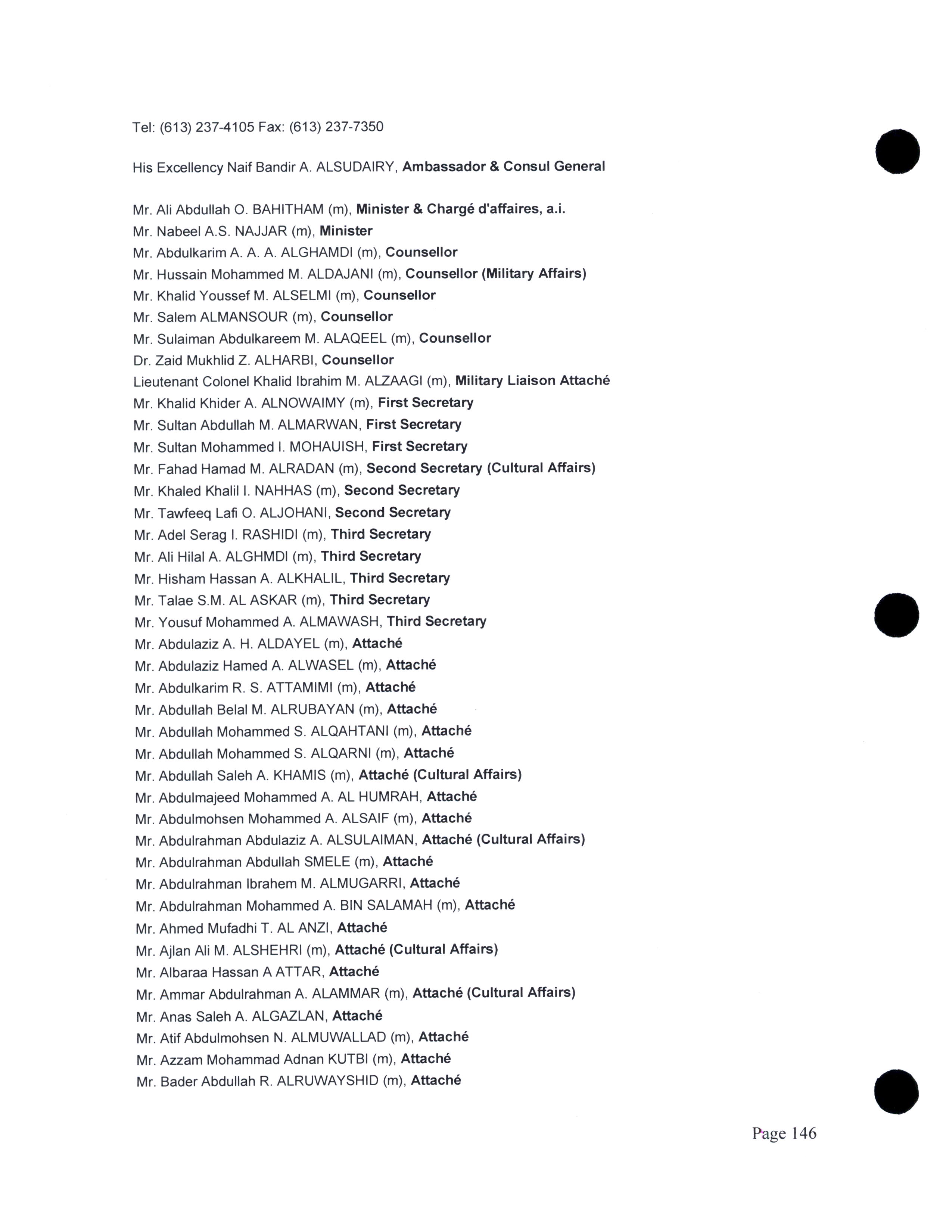 Tel: (613) 237-4105 Fax: (613) 237-7350

His Excellency Naif Bandir A. ALSUDAIRY, Ambassador & Consul General

Mr. Ali Abdullah O. BAHITHAM (m), Minister & Chargé d'affaires, a.i.
Mr. Nabeel A.S. NAJJAR (m), Minister
Mr. Abdulkarim A. A. A. ALGHAMDI (m), Counsellor
Mr. Hussain Mohammed M. ALDAJANI (m), Counsellor (Military Affairs)
Mr. Khalid Youssef M. ALSELMI (m), Counsellor
Mr. Salem ALMANSOUR (m), Counsellor
Mr. Sulaiman Abdulkareem M. ALAQEEL (m), Counsellor
Dr. Zaid Mukhlid Z. ALHARBI, Counsellor
Lieutenant Colonel Khalid Ibrahim M. ALZAAGI (m), Military Liaison Attaché
Mr. Khalid Khider A. ALNOWAIMY (m), First Secretary
Mr. Sultan Abdullah M. ALMARWAN, First Secretary
Mr. Sultan Mohammed I. MOHAUISH, First Secretary
Mr. Fahad Hamad M. ALRADAN (m), Second Secretary (Cultural Affairs)
Mr. Khaled Khalil I. NAHHAS (m), Second Secretary
Mr. Tawfeeq Lafi O. ALJOHANI, Second Secretary
Mr. Adel Serag I. RASHIDI (m), Third Secretary
Mr. Ali Hilal A. ALGHMDI (m), Third Secretary
Mr. Hisham Hassan A. ALKHALIL, Third Secretary
Mr. Talae S.M. AL ASKAR (m), Third Secretary
Mr. Yousuf Mohammed A. ALMAWASH, Third Secretary
Mr. Abdulaziz A. H. ALDAYEL (m), Attaché
Mr. Abdulaziz Hamed A. ALWASEL (m), Attaché
Mr. Abdulkarim R. S. ATTAMIMI (m), Attaché
Mr. Abdullah Belal M. ALRUBAYAN (m), Attaché
Mr. Abdullah Mohammed S. ALQAHTANI (m), Attaché
Mr. Abdullah Mohammed S. ALQARNI (m), Attaché
Mr. Abdullah Saleh A. KHAMIS (m), Attaché (Cultural Affairs)
Mr. Abdulmajeed Mohammed A. AL HUMRAH, Attaché
Mr. Abdulmohsen Mohammed A. ALSAIF (m), Attaché
Mr. Abdulrahman Abdulaziz A. ALSULAIMAN, Attaché (Cultural Affairs)
Mr. Abdulrahman Abdullah SMELE (m), Attaché
Mr. Abdulrahman Ibrahem M. ALMUGARRI, Attaché
Mr. Abdulrahman Mohammed A. BIN SALAMAH (m), Attaché
Mr. Ahmed Mufadhi T. AL ANZI, Attaché
Mr. Ajlan Ali M. ALSHEHRI (m), Attaché (Cultural Affairs)
Mr. Albaraa Hassan A ATTAR, Attaché
Mr. Ammar Abdulrahman A. ALAMMAR (m), Attaché (Cultural Affairs)
Mr. Anas Saleh A. ALGAZLAN, Attaché
Mr. Atif Abdulmohsen N. ALMUWALLAD (m), Attaché
Mr. Azzam Mohammad Adnan KUTBI (m), Attaché
Mr. Bader Abdullah R. ALRUWAYSHID (m), Attaché

Page 146